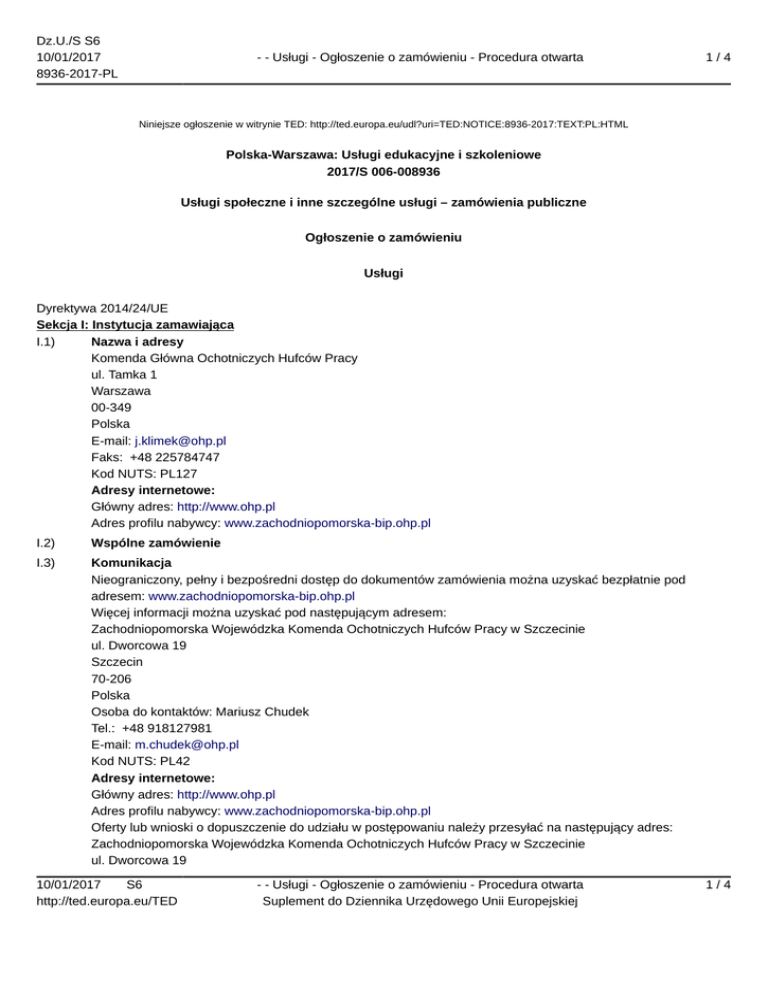 Dz.U./S S6
10/01/2017
8936-2017-PL

- - Usługi - Ogłoszenie o zamówieniu - Procedura otwarta

1 / 4

Niniejsze ogłoszenie w witrynie TED: http://ted.europa.eu/udl?uri=TED:NOTICE:8936-2017:TEXT:PL:HTML

Polska-Warszawa: Usługi edukacyjne i szkoleniowe
2017/S 006-008936

Usługi społeczne i inne szczególne usługi – zamówienia publiczne

Ogłoszenie o zamówieniu

Usługi

Dyrektywa 2014/24/UE
Sekcja I: Instytucja zamawiająca
I.1) Nazwa i adresy
Komenda Główna Ochotniczych Hufców Pracy
ul. Tamka 1
Warszawa
00-349
Polska
E-mail: j.klimek@ohp.pl
Faks: +48 225784747
Kod NUTS: PL127
Adresy internetowe:
Główny adres: http://www.ohp.pl
Adres profilu nabywcy: www.zachodniopomorska-bip.ohp.pl
I.2) Wspólne zamówienie
I.3) Komunikacja
Nieograniczony, pełny i bezpośredni dostęp do dokumentów zamówienia można uzyskać bezpłatnie pod adresem: www.zachodniopomorska-bip.ohp.pl
Więcej informacji można uzyskać pod następującym adresem:
Zachodniopomorska Wojewódzka Komenda Ochotniczych Hufców Pracy w Szczecinie
ul. Dworcowa 19
Szczecin
70-206
Polska
Osoba do kontaktów: Mariusz Chudek
Tel.: +48 918127981
E-mail: m.chudek@ohp.pl
Kod NUTS: PL42
Adresy internetowe:
Główny adres: http://www.ohp.pl
Adres profilu nabywcy: www.zachodniopomorska-bip.ohp.pl
Oferty lub wnioski o dopuszczenie do udziału w postępowaniu należy przesyłać na następujący adres:
Zachodniopomorska Wojewódzka Komenda Ochotniczych Hufców Pracy w Szczecinie
ul. Dworcowa 19

10/01/2017 S6
http://ted.europa.eu/TED

- - Usługi - Ogłoszenie o zamówieniu - Procedura otwarta
Suplement do Dziennika Urzędowego Unii Europejskiej

1 / 4